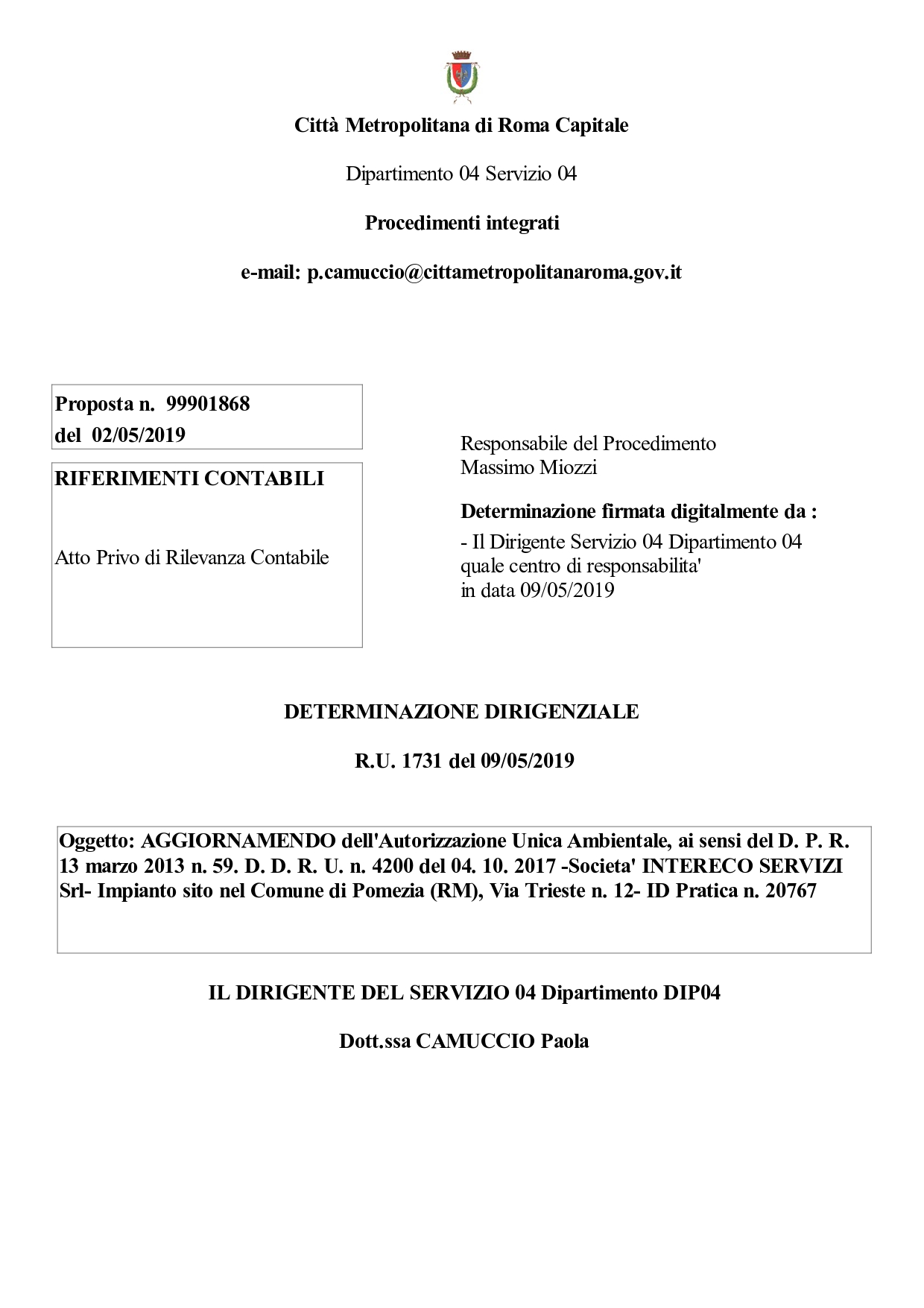 Città Metropolitana di Roma Capitale

Dipartimento 04 Servizio 04

Procedimenti integrati

e-mail: p.camuccio@cittametropolitanaroma.gov.it

Proposta n. 99901868
del 02/05/2019

RIFERIMENTI CONTABILI

Atto Privo di Rilevanza Contabile

Responsabile del Procedimento
Massimo Miozzi

Determinazione firmata digitalmente da :
- Il Dirigente Servizio 04 Dipartimento 04 quale centro di responsabilita' in data 09/05/2019

DETERMINAZIONE DIRIGENZIALE

R.U. 1731 del 09/05/2019

Oggetto: AGGIORNAMENDO dell'Autorizzazione Unica Ambientale, ai sensi del D. P. R. 13 marzo 2013 n. 59. D. D. R. U. n. 4200 del 04. 10. 2017 -Societa' INTERECO SERVIZI Srl- Impianto sito nel Comune di Pomezia (RM), Via Trieste n. 12- ID Pratica n. 20767

IL DIRIGENTE DEL SERVIZIO 04 Dipartimento DIP04

Dott.ssa CAMUCCIO Paola